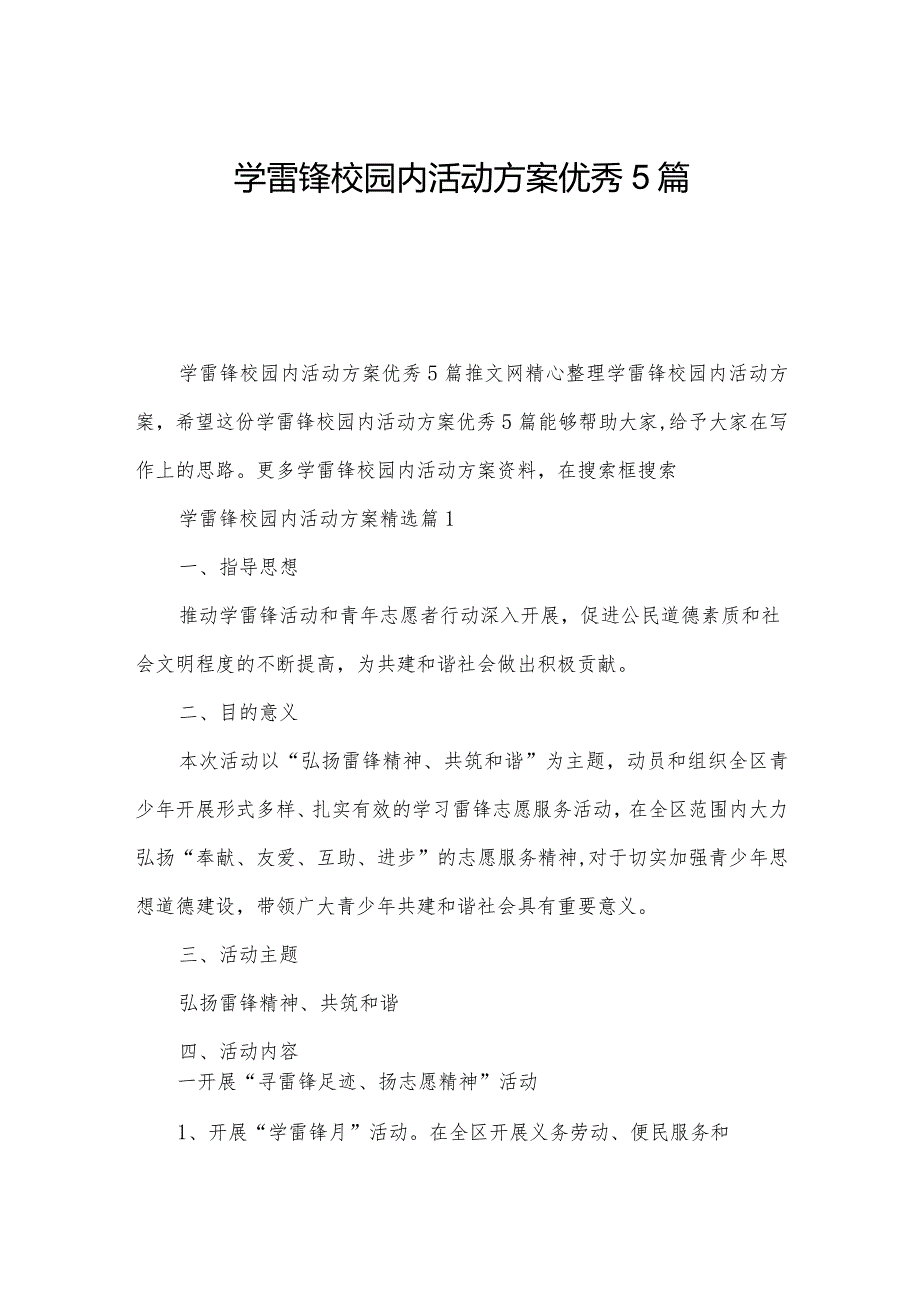 学雷锋校园内活动方案优秀5篇

学雷锋校园内活动方案优秀5篇推文网精心整理学雷锋校园内活动方案，希望这份学雷锋校园内活动方案优秀5篇能够帮助大家,给予大家在写作上的思路。更多学雷锋校园内活动方案资料，在搜索框搜索

学雷锋校园内活动方案精选篇1

一、指导思想

推动学雷锋活动和青年志愿者行动深入开展，促进公民道德素质和社会文明程度的不断提高，为共建和谐社会做出积极贡献。

二、目的意义

本次活动以“弘扬雷锋精神、共筑和谐”为主题，动员和组织全区青少年开展形式多样、扎实有效的学习雷锋志愿服务活动，在全区范围内大力弘扬“奉献、友爱、互助、进步”的志愿服务精神,对于切实加强青少年思想道德建设，带领广大青少年共建和谐社会具有重要意义。

三、活动主题

弘扬雷锋精神、共筑和谐

四、活动内容

一开展“寻雷锋足迹、扬志愿精神”活动

1、开展“学雷锋月”活动。在全区开展义务劳动、便民服务和